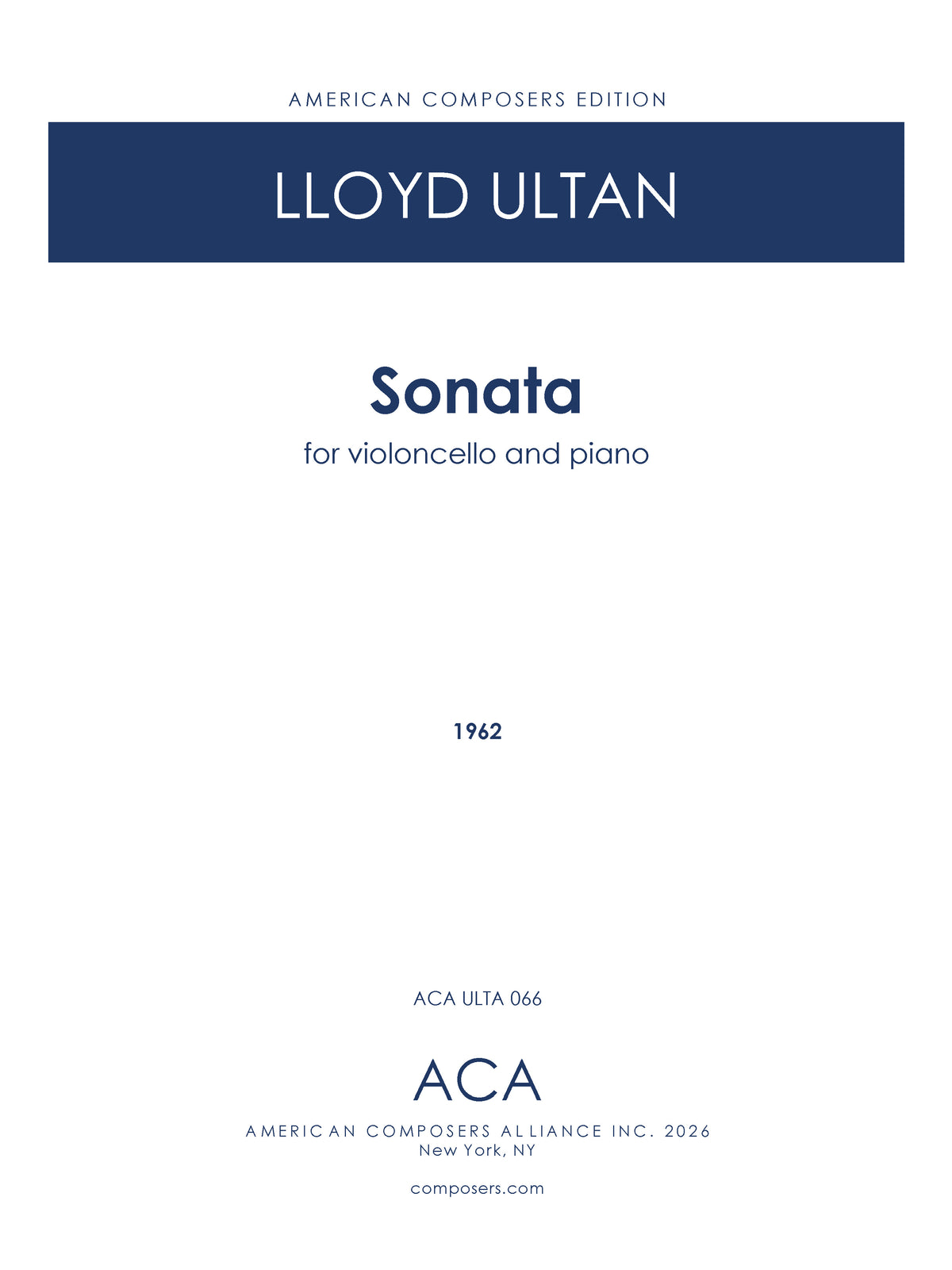 AMERICAN COMPOSERS EDITION

LLOYD ULTAN

Sonata

for violoncello and piano

1962

ACA ULTA 066

ACA

AMERICAN COMPOSERS ALLIANCE INC. 2026
New York, NY

composers.com